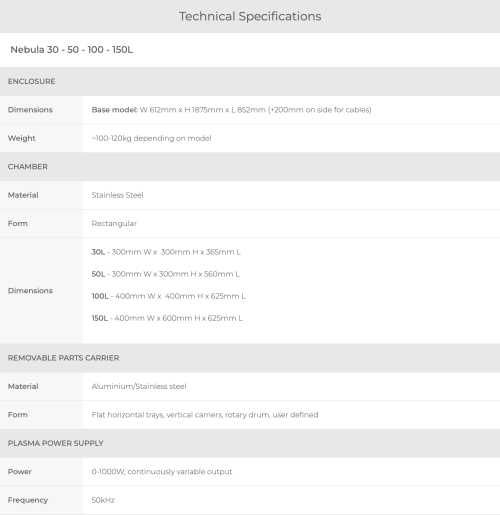 Technical Specifications

Nebula 30 - 50 - 100 - 150L

ENCLOSURE

Dimensions
Base model: W 612mm x H 1875mm x L 852mm (+200mm on side for cables)

Weight
~100-120kg depending on model

CHAMBER

Material
Stainless Steel

Form
Rectangular

Dimensions
30L - 300mm W x 300mm H x 365mm L

50L - 300mm W x 300mm H x 560mm L

100L - 400mm W x 400mm H x 625mm L

150L - 400mm W x 600mm H x 625mm L

REMOVABLE PARTS CARRIER

Material
Aluminium/Stainless steel

Form
Flat horizontal trays, vertical carriers, rotary drum, user defined

PLASMA POWER SUPPLY

Power
0-1000W, continuously variable output

Frequency
50kHz